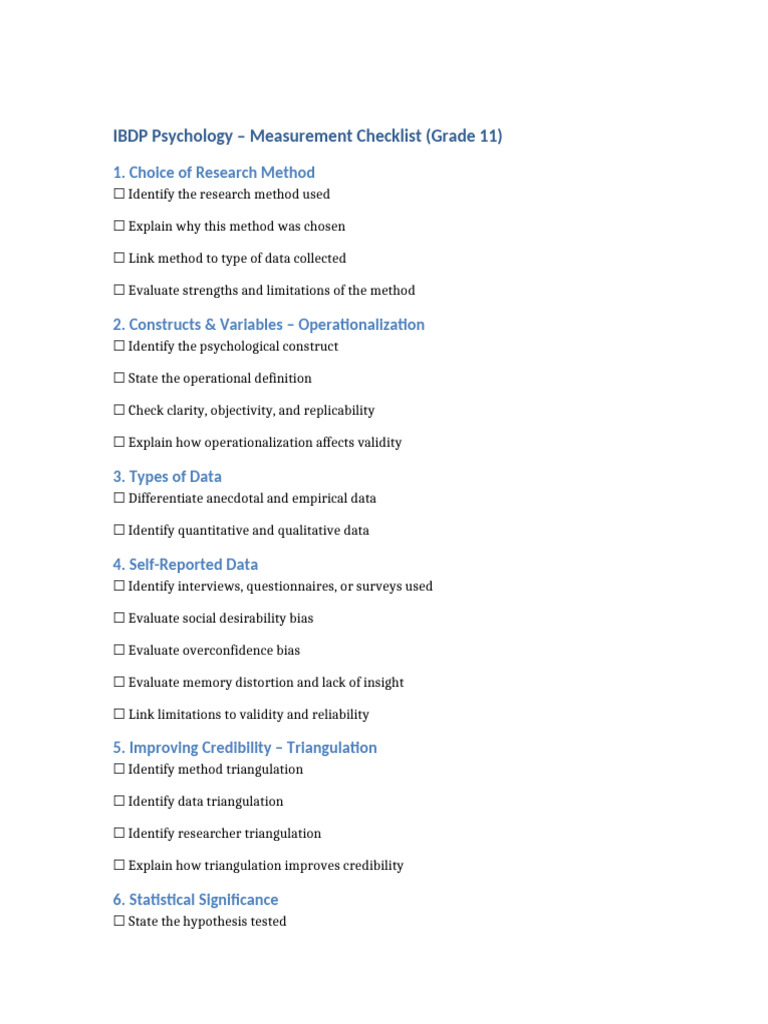 IBDP Psychology – Measurement Checklist (Grade 11)

1. Choice of Research Method

☐ Identify the research method used

☐ Explain why this method was chosen

☐ Link method to type of data collected

☐ Evaluate strengths and limitations of the method

2. Constructs & Variables – Operationalization

☐ Identify the psychological construct

☐ State the operational definition

☐ Check clarity, objectivity, and replicability

☐ Explain how operationalization affects validity

3. Types of Data

☐ Differentiate anecdotal and empirical data

☐ Identify quantitative and qualitative data

4. Self-Reported Data

☐ Identify interviews, questionnaires, or surveys used

☐ Evaluate social desirability bias

☐ Evaluate overconfidence bias

☐ Evaluate memory distortion and lack of insight

☐ Link limitations to validity and reliability

5. Improving Credibility – Triangulation

☐ Identify method triangulation

☐ Identify data triangulation

☐ Identify researcher triangulation

☐ Explain how triangulation improves credibility

6. Statistical Significance

☐ State the hypothesis tested